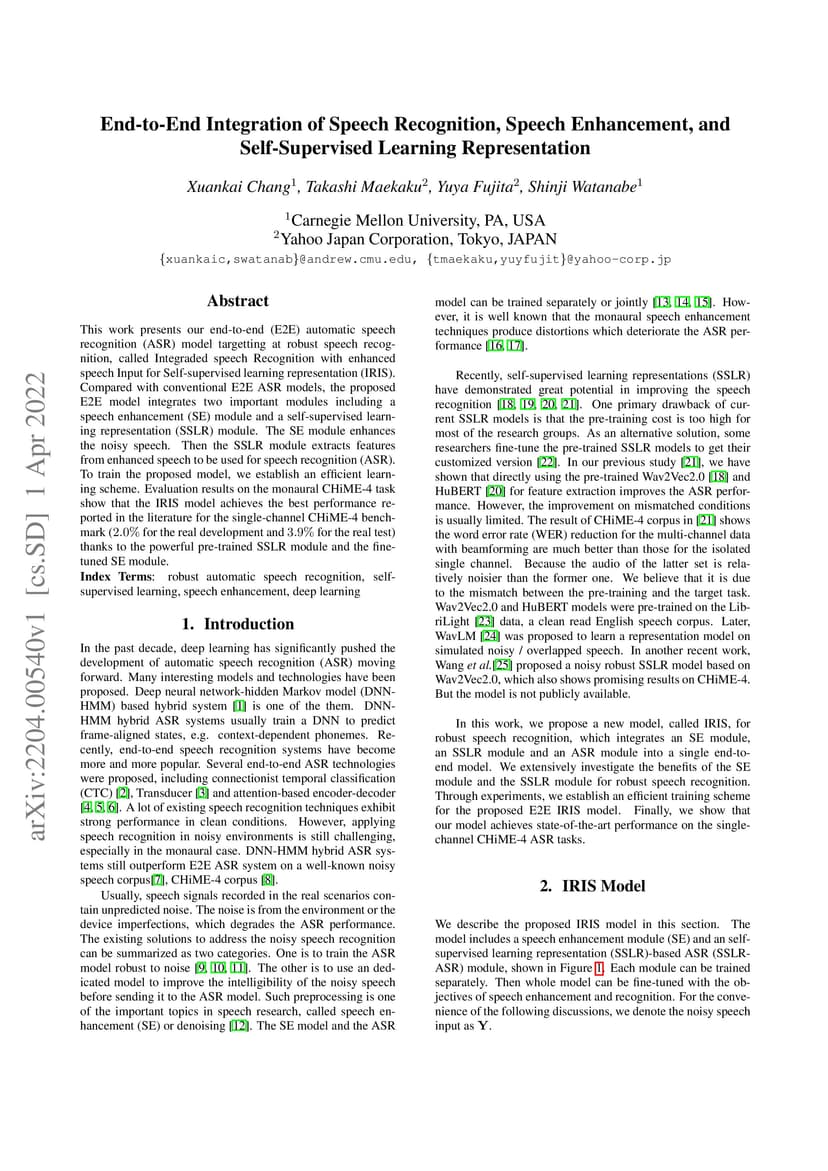 arXiv:2204.00540v1 [cs.SD] 1 Apr 2022

End-to-End Integration of Speech Recognition, Speech Enhancement, and Self-Supervised Learning Representation

Xuankai Chang$^1$, Takashi Maekaku$^2$, Yuya Fujita$^2$, Shinji Watanabe$^1$

$^1$Carnegie Mellon University, PA, USA
$^2$Yahoo Japan Corporation, Tokyo, JAPAN

{xuankaic,swatanab}@andrew.cmu.edu, {tmaekaku,yuyfujit}@yahoo-corp.jp

Abstract

This work presents our end-to-end (E2E) automatic speech recognition (ASR) model targetting at robust speech recognition, called Integraded speech Recognition with enhanced speech Input for Self-supervised learning representation (IRIS). Compared with conventional E2E ASR models, the proposed E2E model integrates two important modules including a speech enhancement (SE) module and a self-supervised learning representation (SSLR) module. The SE module enhances the noisy speech. Then the SSLR module extracts features from enhanced speech to be used for speech recognition (ASR). To train the proposed model, we establish an efficient learning scheme. Evaluation results on the monaural CHiME-4 task show that the IRIS model achieves the best performance reported in the literature for the single-channel CHiME-4 benchmark (2.0% for the real development and 3.9% for the real test) thanks to the powerful pre-trained SSLR module and the fine-tuned SE module.
Index Terms: robust automatic speech recognition, self-supervised learning, speech enhancement, deep learning

1. Introduction

In the past decade, deep learning has significantly pushed the development of automatic speech recognition (ASR) moving forward. Many interesting models and technologies have been proposed. Deep neural network-hidden Markov model (DNN-HMM) based hybrid system [1] is one of the them. DNN-HMM hybrid ASR systems usually train a DNN to predict frame-aligned states, e.g. context-dependent phonemes. Recently, end-to-end speech recognition systems have become more and more popular. Several end-to-end ASR technologies were proposed, including connectionist temporal classification (CTC) [2], Transducer [3] and attention-based encoder-decoder [4, 5, 6]. A lot of existing speech recognition techniques exhibit strong performance in clean conditions. However, applying speech recognition in noisy environments is still challenging, especially in the monaural case. DNN-HMM hybrid ASR systems still outperform E2E ASR system on a well-known noisy speech corpus[7], CHiME-4 corpus [8].

Usually, speech signals recorded in the real scenarios contain unpredicted noise. The noise is from the environment or the device imperfections, which degrades the ASR performance. The existing solutions to address the noisy speech recognition can be summarized as two categories. One is to train the ASR model robust to noise [9, 10, 11]. The other is to use an dedicated model to improve the intelligibility of the noisy speech before sending it to the ASR model. Such preprocessing is one of the important topics in speech research, called speech enhancement (SE) or denoising [12]. The SE model and the ASR model can be trained separately or jointly [13, 14, 15]. However, it is well known that the monaural speech enhancement techniques produce distortions which deteriorate the ASR performance [16, 17].

Recently, self-supervised learning representations (SSLR) have demonstrated great potential in improving the speech recognition [18, 19, 20, 21]. One primary drawback of current SSLR models is that the pre-training cost is too high for most of the research groups. As an alternative solution, some researchers fine-tune the pre-trained SSLR models to get their customized version [22]. In our previous study [21], we have shown that directly using the pre-trained Wav2Vec2.0 [18] and HuBERT [20] for feature extraction improves the ASR performance. However, the improvement on mismatched conditions is usually limited. The result of CHiME-4 corpus in [21] shows the word error rate (WER) reduction for the multi-channel data with beamforming are much better than those for the isolated single channel. Because the audio of the latter set is relatively noisier than the former one. We believe that it is due to the mismatch between the pre-training and the target task. Wav2Vec2.0 and HuBERT models were pre-trained on the LibriLight [23] data, a clean read English speech corpus. Later, WavLM [24] was proposed to learn a representation model on simulated noisy / overlapped speech. In another recent work, Wang et al.[25] proposed a noisy robust SSLR model based on Wav2Vec2.0, which also shows promising results on CHiME-4. But the model is not publicly available.

In this work, we propose a new model, called IRIS, for robust speech recognition, which integrates an SE module, an SSLR module and an ASR module into a single end-to-end model. We extensively investigate the benefits of the SE module and the SSLR module for robust speech recognition. Through experiments, we establish an efficient training scheme for the proposed E2E IRIS model. Finally, we show that our model achieves state-of-the-art performance on the single-channel CHiME-4 ASR tasks.

2. IRIS Model

We describe the proposed IRIS model in this section. The model includes a speech enhancement module (SE) and an self-supervised learning representation (SSLR)-based ASR (SSLR-ASR) module, shown in Figure 1. Each module can be trained separately. Then whole model can be fine-tuned with the objectives of speech enhancement and recognition. For the convenience of the following discussions, we denote the noisy speech input as $\mathbf{Y}$.